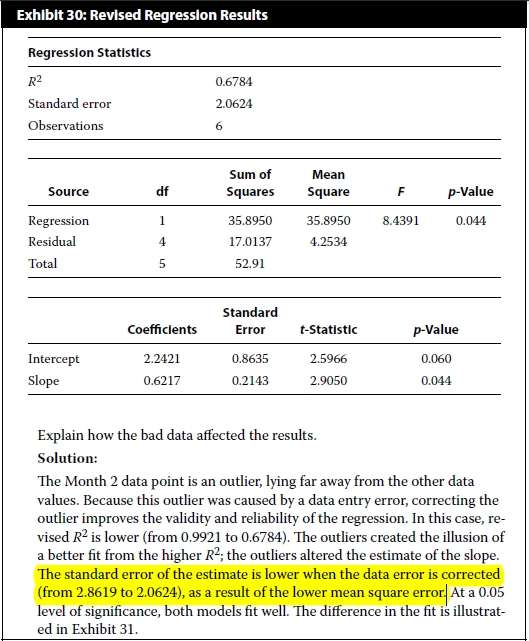 Exhibit 30: Revised Regression Results

Regression Statistics

| | |
|---|---|
| $R^2$ | 0.6784 |
| Standard error | 2.0624 |
| Observations | 6 |

| Source | df | Sum of Squares | Mean Square | F | p-Value |
|---|---|---|---|---|---|
| Regression | 1 | 35.8950 | 35.8950 | 8.4391 | 0.044 |
| Residual | 4 | 17.0137 | 4.2534 | | |
| Total | 5 | 52.91 | | | |

| | Coefficients | Standard Error | t-Statistic | p-Value |
|---|---|---|---|---|
| Intercept | 2.2421 | 0.8635 | 2.5966 | 0.060 |
| Slope | 0.6217 | 0.2143 | 2.9050 | 0.044 |

Explain how the bad data affected the results.

Solution:

The Month 2 data point is an outlier, lying far away from the other data values. Because this outlier was caused by a data entry error, correcting the outlier improves the validity and reliability of the regression. In this case, revised $R^2$ is lower (from 0.9921 to 0.6784). The outliers created the illusion of a better fit from the higher $R^2$; the outliers altered the estimate of the slope. The standard error of the estimate is lower when the data error is corrected (from 2.8619 to 2.0624), as a result of the lower mean square error. At a 0.05 level of significance, both models fit well. The difference in the fit is illustrated in Exhibit 31.